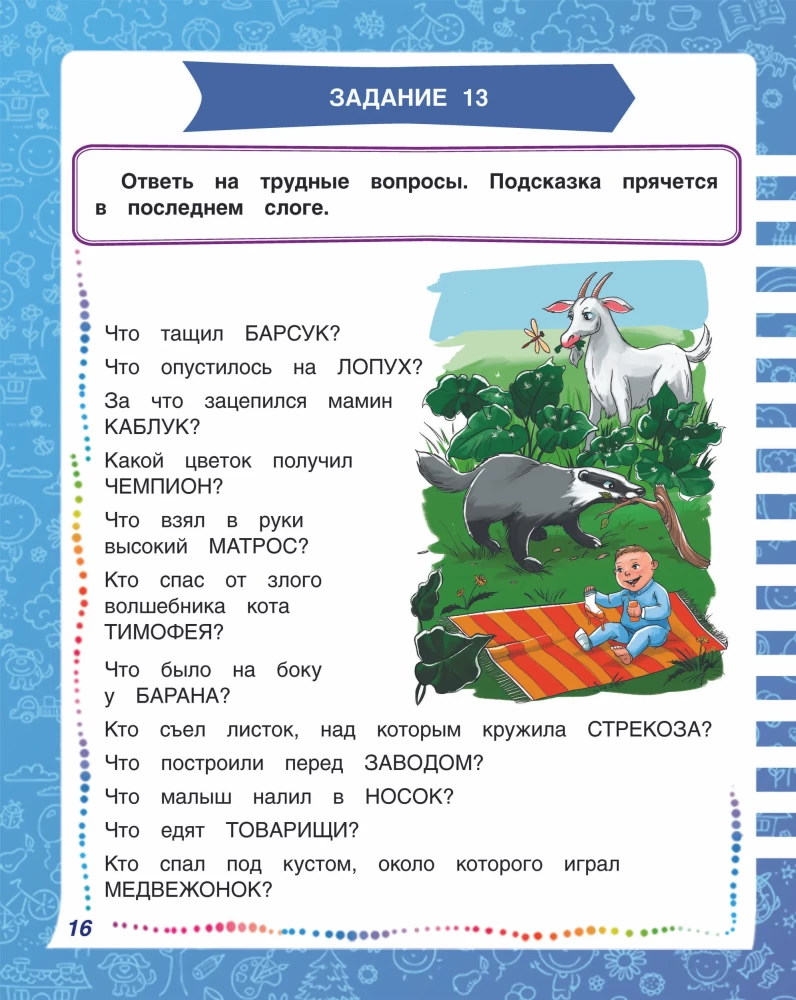 ЗАДАНИЕ 13

Ответь на трудные вопросы. Подсказка прячется в последнем слоге.

Что тащил БАРСУК?

Что опустилось на ЛОПУХ?

За что зацепился мамин КАБЛУК?

Какой цветок получил ЧЕМПИОН?

Что взял в руки высокий МАТРОС?

Кто спас от злого волшебника кота ТИМОФЕЯ?

Что было на боку у БАРАНА?

Кто съел листок, над которым кружила СТРЕКОЗА?

Что построили перед ЗАВОДОМ?

Что малыш налил в НОСОК?

Что едят ТОВАРИЩИ?

Кто спал под кустом, около которого играл МЕДВЕЖОНОК?

16